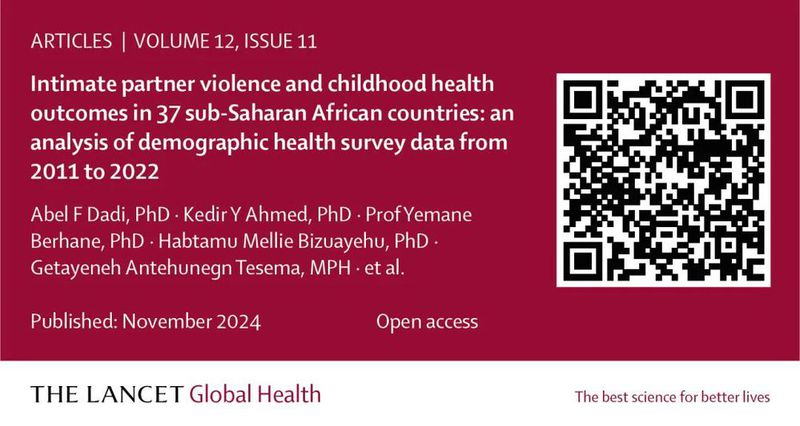 ARTICLES | VOLUME 12, ISSUE 11

Intimate partner violence and childhood health outcomes in 37 sub-Saharan African countries: an analysis of demographic health survey data from 2011 to 2022

Abel F Dadi, PhD · Kedir Y Ahmed, PhD · Prof Yemane Berhane, PhD · Habtamu Mellie Bizuayehu, PhD · Getayeneh Antehunegn Tesema, MPH · et al.

Published: November 2024

Open access

THE LANCET Global Health

The best science for better lives